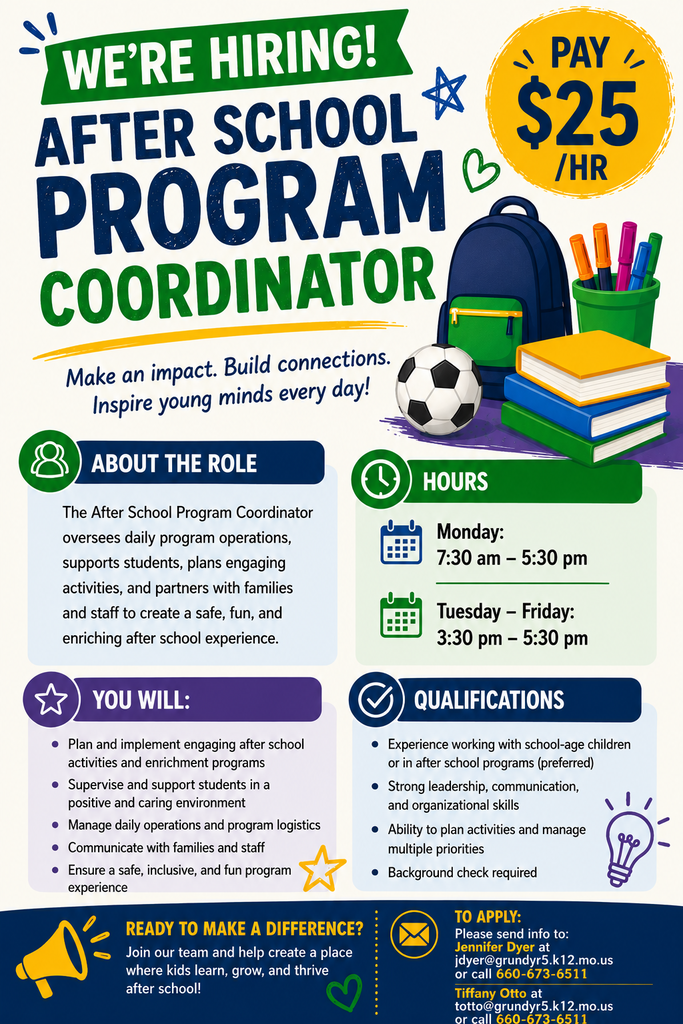 WE'RE HIRING!

AFTER SCHOOL PROGRAM COORDINATOR

PAY $25 /HR

Make an impact. Build connections. Inspire young minds every day!

ABOUT THE ROLE

The After School Program Coordinator oversees daily program operations, supports students, plans engaging activities, and partners with families and staff to create a safe, fun, and enriching after school experience.

HOURS

Monday:
7:30 am – 5:30 pm

Tuesday – Friday:
3:30 pm – 5:30 pm

YOU WILL:

• Plan and implement engaging after school activities and enrichment programs
• Supervise and support students in a positive and caring environment
• Manage daily operations and program logistics
• Communicate with families and staff
• Ensure a safe, inclusive, and fun program experience

QUALIFICATIONS

• Experience working with school-age children or in after school programs (preferred)
• Strong leadership, communication, and organizational skills
• Ability to plan activities and manage multiple priorities
• Background check required

READY TO MAKE A DIFFERENCE?

Join our team and help create a place where kids learn, grow, and thrive after school!

TO APPLY:
Please send info to:
Jennifer Dyer at
jdyer@grundyr5.k12.mo.us
or call 660-673-6511
Tiffany Otto at
totto@grundyr5.k12.mo.us
or call 660-673-6511